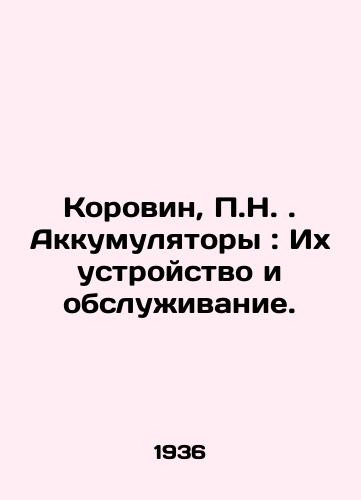 Коровин, П.Н. . Аккумуляторы : Их устройство и обслуживание.

1936